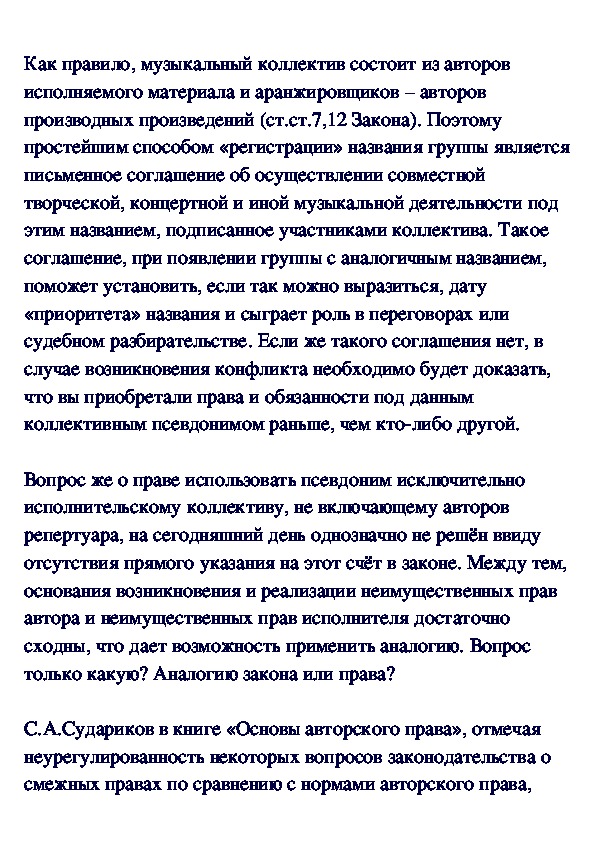 Как правило, музыкальный коллектив состоит из авторов исполняемого материала и аранжировщиков – авторов производных произведений (ст.ст.7,12 Закона). Поэтому простейшим способом «регистрации» названия группы является письменное соглашение об осуществлении совместной творческой, концертной и иной музыкальной деятельности под этим названием, подписанное участниками коллектива. Такое соглашение, при появлении группы с аналогичным названием, поможет установить, если так можно выразиться, дату «приоритета» названия и сыграет роль в переговорах или судебном разбирательстве. Если же такого соглашения нет, в случае возникновения конфликта необходимо будет доказать, что вы приобретали права и обязанности под данным коллективным псевдонимом раньше, чем кто-либо другой.

Вопрос же о праве использовать псевдоним исключительно исполнительскому коллективу, не включающему авторов репертуара, на сегодняшний день однозначно не решён ввиду отсутствия прямого указания на этот счёт в законе. Между тем, основания возникновения и реализации неимущественных прав автора и неимущественных прав исполнителя достаточно сходны, что дает возможность применить аналогию. Вопрос только какую? Аналогию закона или права?

С.А.Судариков в книге «Основы авторского права», отмечая неурегулированность некоторых вопросов законодательства о смежных правах по сравнению с нормами авторского права,